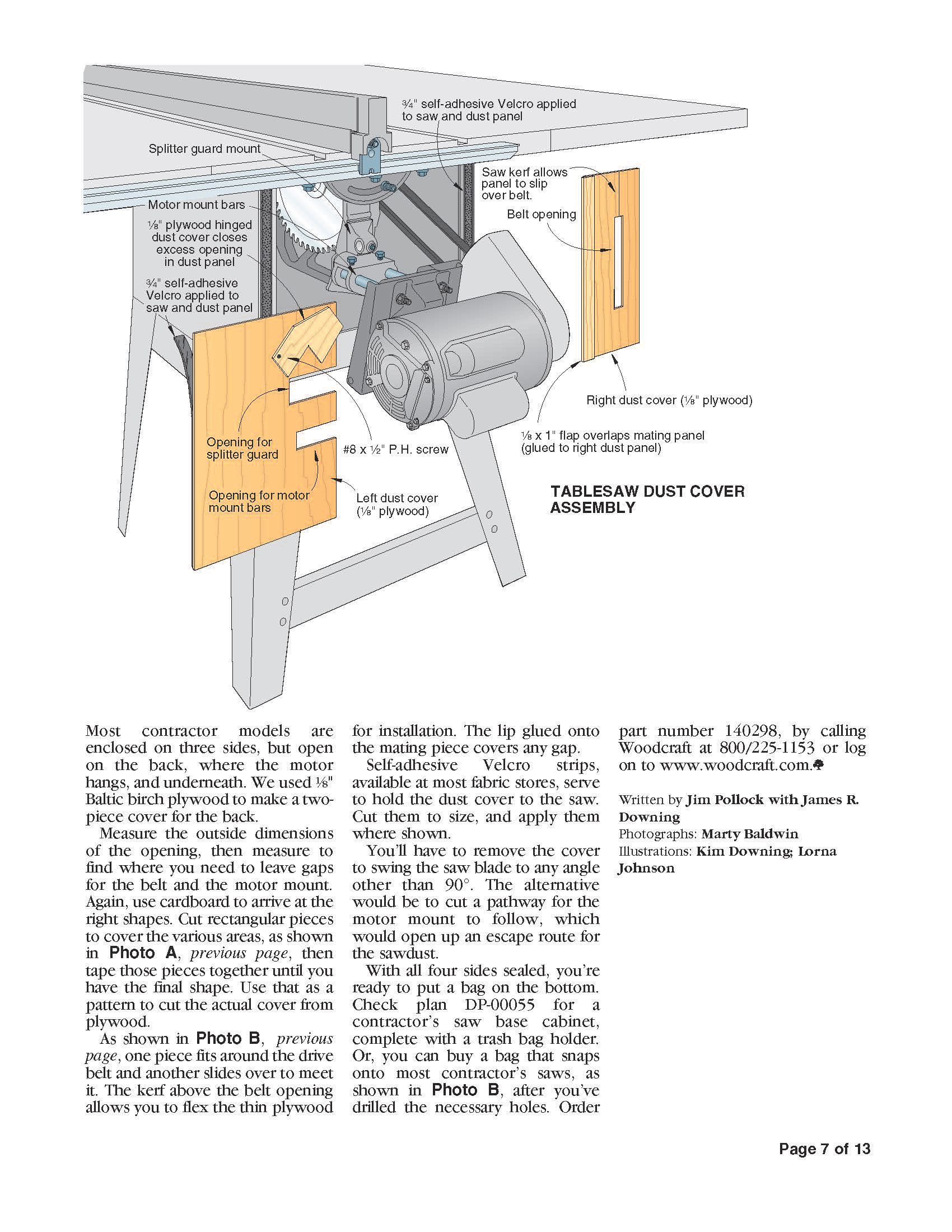 ¾" self-adhesive Velcro applied to saw and dust panel

Splitter guard mount

Saw kerf allows panel to slip over belt.

Belt opening

Motor mount bars

⅛" plywood hinged dust cover closes excess opening in dust panel

¾" self-adhesive Velcro applied to saw and dust panel

Right dust cover (⅛" plywood)

⅛ x 1" flap overlaps mating panel (glued to right dust panel)

Opening for splitter guard

#8 x ½" P.H. screw

Opening for motor mount bars

Left dust cover (⅛" plywood)

TABLESAW DUST COVER ASSEMBLY

Most contractor models are enclosed on three sides, but open on the back, where the motor hangs, and underneath. We used ⅛" Baltic birch plywood to make a two-piece cover for the back.

Measure the outside dimensions of the opening, then measure to find where you need to leave gaps for the belt and the motor mount. Again, use cardboard to arrive at the right shapes. Cut rectangular pieces to cover the various areas, as shown in Photo A, previous page, then tape those pieces together until you have the final shape. Use that as a pattern to cut the actual cover from plywood.

As shown in Photo B, previous page, one piece fits around the drive belt and another slides over to meet it. The kerf above the belt opening allows you to flex the thin plywood for installation. The lip glued onto the mating piece covers any gap.

Self-adhesive Velcro strips, available at most fabric stores, serve to hold the dust cover to the saw. Cut them to size, and apply them where shown.

You'll have to remove the cover to swing the saw blade to any angle other than 90°. The alternative would be to cut a pathway for the motor mount to follow, which would open up an escape route for the sawdust.

With all four sides sealed, you're ready to put a bag on the bottom. Check plan DP-00055 for a contractor's saw base cabinet, complete with a trash bag holder. Or, you can buy a bag that snaps onto most contractor's saws, as shown in Photo B, after you've drilled the necessary holes. Order part number 140298, by calling Woodcraft at 800/225-1153 or log on to www.woodcraft.com.

Written by Jim Pollock with James R. Downing
Photographs: Marty Baldwin
Illustrations: Kim Downing; Lorna Johnson

Page 7 of 13